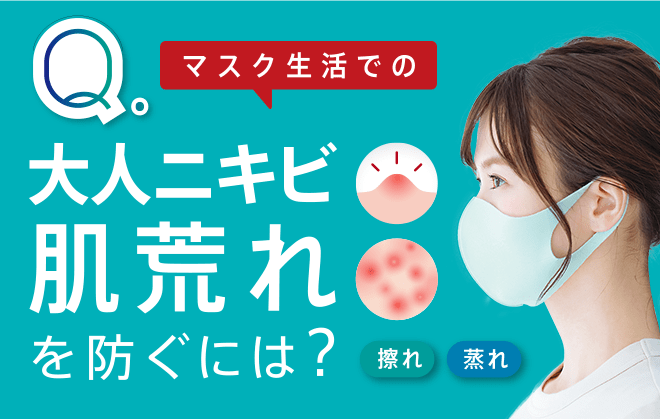 Q.

マスク生活での

大人ニキビ
肌荒れ
を防ぐには?

擦れ
蒸れ